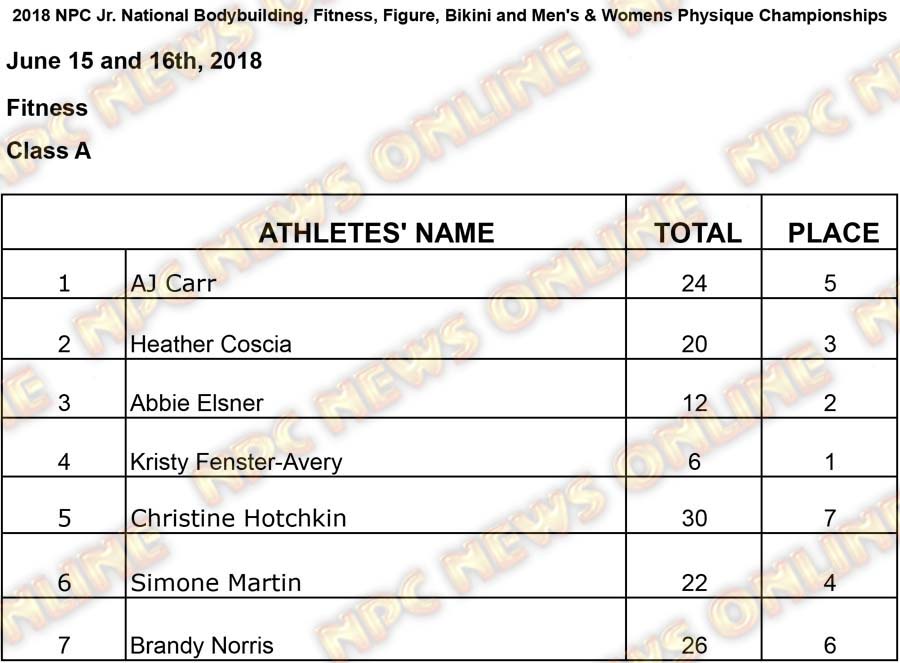 2018 NPC Jr. National Bodybuilding, Fitness, Figure, Bikini and Men's & Womens Physique Championships

June 15 and 16th, 2018

Fitness

Class A

| | ATHLETES' NAME | TOTAL | PLACE |
|---|---|---|---|
| 1 | AJ Carr | 24 | 5 |
| 2 | Heather Coscia | 20 | 3 |
| 3 | Abbie Elsner | 12 | 2 |
| 4 | Kristy Fenster-Avery | 6 | 1 |
| 5 | Christine Hotchkin | 30 | 7 |
| 6 | Simone Martin | 22 | 4 |
| 7 | Brandy Norris | 26 | 6 |

NPC NEWS ONLINE